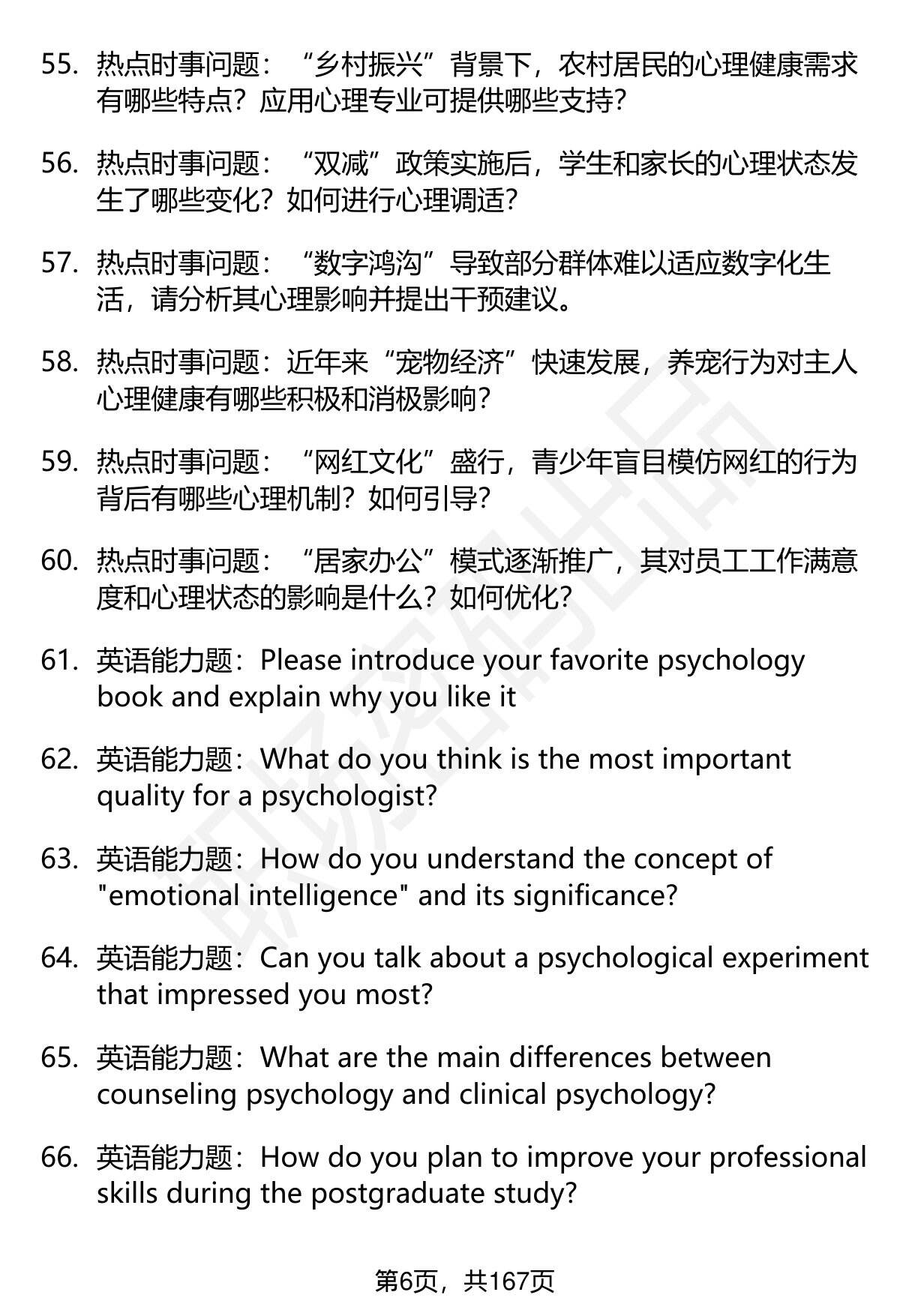 55. 热点时事问题：“乡村振兴”背景下，农村居民的心理健康需求有哪些特点？应用心理专业可提供哪些支持？

56. 热点时事问题：“双减”政策实施后，学生和家长的心理状态发生了哪些变化？如何进行心理调适？

57. 热点时事问题：“数字鸿沟”导致部分群体难以适应数字化生活，请分析其心理影响并提出干预建议。

58. 热点时事问题：近年来“宠物经济”快速发展，养宠行为对主人心理健康有哪些积极和消极影响？

59. 热点时事问题：“网红文化”盛行，青少年盲目模仿网红的行为背后有哪些心理机制？如何引导？

60. 热点时事问题：“居家办公”模式逐渐推广，其对员工工作满意度和心理状态的影响是什么？如何优化？

61. 英语能力题：Please introduce your favorite psychology book and explain why you like it

62. 英语能力题：What do you think is the most important quality for a psychologist?

63. 英语能力题：How do you understand the concept of "emotional intelligence" and its significance?

64. 英语能力题：Can you talk about a psychological experiment that impressed you most?

65. 英语能力题：What are the main differences between counseling psychology and clinical psychology?

66. 英语能力题：How do you plan to improve your professional skills during the postgraduate study?

第6页，共167页